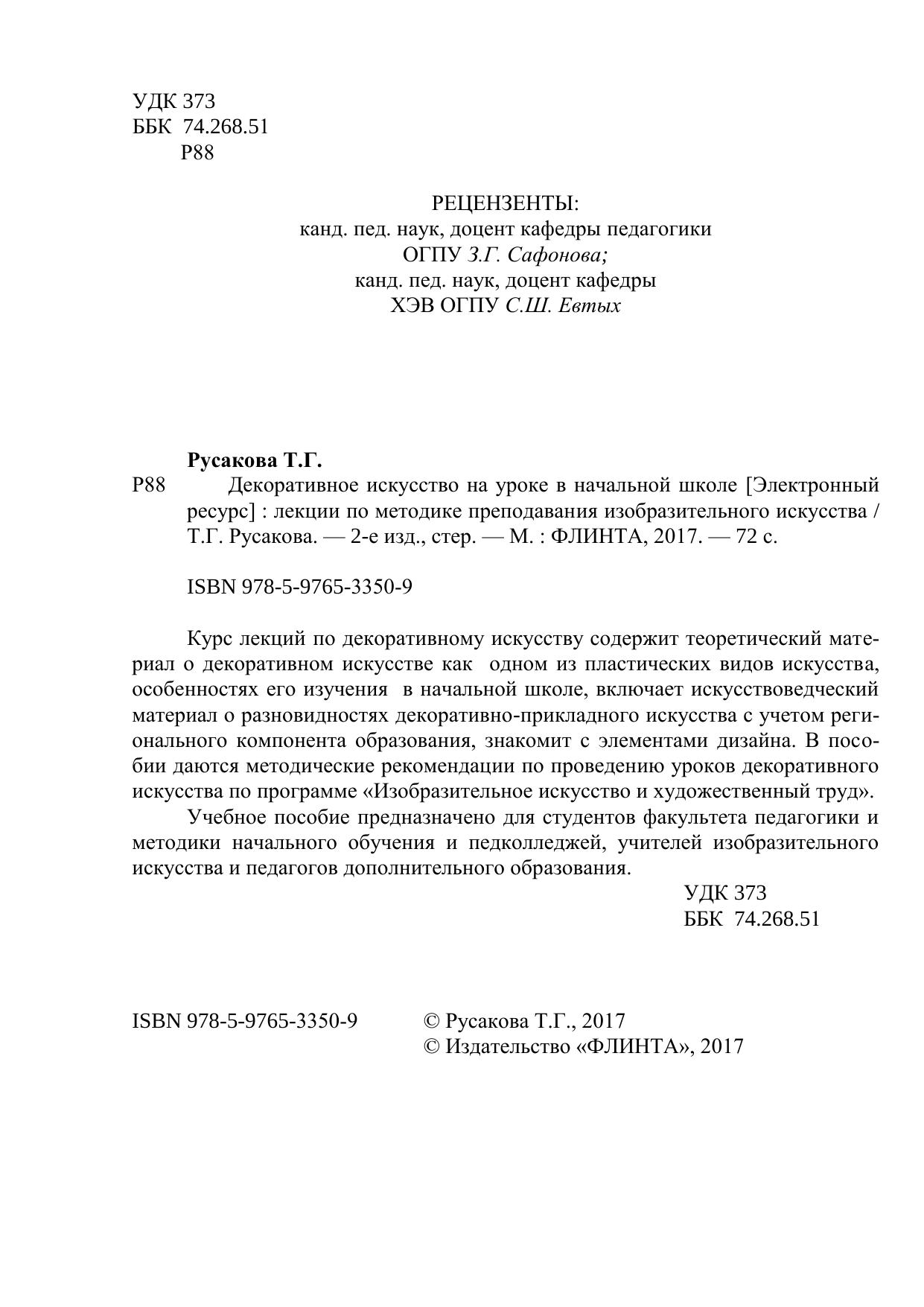 УДК 373
ББК 74.268.51
Р88

РЕЦЕНЗЕНТЫ:
канд. пед. наук, доцент кафедры педагогики
ОГПУ З.Г. Сафонова;
канд. пед. наук, доцент кафедры
ХЭВ ОГПУ С.Ш. Евтых

Русакова Т.Г.
Р88 Декоративное искусство на уроке в начальной школе [Электронный ресурс] : лекции по методике преподавания изобразительного искусства / Т.Г. Русакова. — 2-е изд., стер. — М. : ФЛИНТА, 2017. — 72 с.

ISBN 978-5-9765-3350-9

Курс лекций по декоративному искусству содержит теоретический материал о декоративном искусстве как одном из пластических видов искусства, особенностях его изучения в начальной школе, включает искусствоведческий материал о разновидностях декоративно-прикладного искусства с учетом регионального компонента образования, знакомит с элементами дизайна. В пособии даются методические рекомендации по проведению уроков декоративного искусства по программе «Изобразительное искусство и художественный труд».

Учебное пособие предназначено для студентов факультета педагогики и методики начального обучения и педколледжей, учителей изобразительного искусства и педагогов дополнительного образования.

УДК 373
ББК 74.268.51

ISBN 978-5-9765-3350-9

© Русакова Т.Г., 2017
© Издательство «ФЛИНТА», 2017